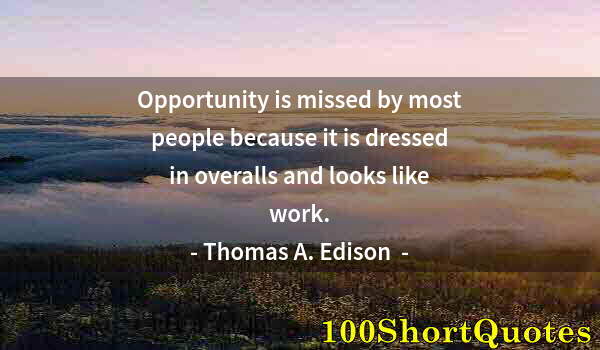 Opportunity is missed by most people because it is dressed in overalls and looks like work.

- Thomas A. Edison -

100ShortQuotes